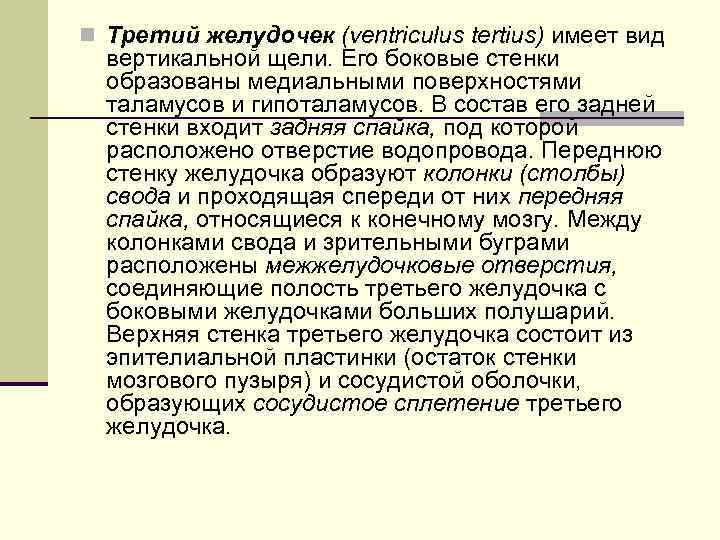 Третий желудочек (ventriculus tertius) имеет вид вертикальной щели. Его боковые стенки образованы медиальными поверхностями таламусов и гипоталамусов. В состав его задней стенки входит задняя спайка, под которой расположено отверстие водопровода. Переднюю стенку желудочка образуют колонки (столбы) свода и проходящая спереди от них передняя спайка, относящиеся к конечному мозгу. Между колонками свода и зрительными буграми расположены межжелудочковые отверстия, соединяющие полость третьего желудочка с боковыми желудочками больших полушарий. Верхняя стенка третьего желудочка состоит из эпителиальной пластинки (остаток стенки мозгового пузыря) и сосудистой оболочки, образующих сосудистое сплетение третьего желудочка.